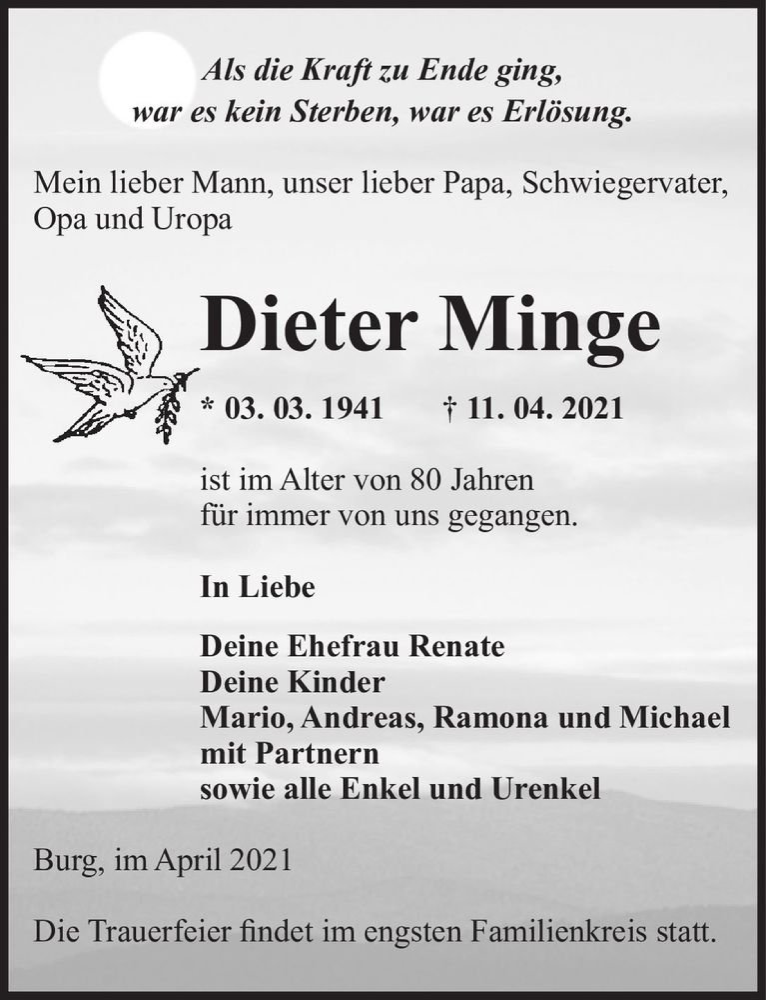 Als die Kraft zu Ende ging,
war es kein Sterben, war es Erlösung.

Mein lieber Mann, unser lieber Papa, Schwiegervater, Opa und Uropa

Dieter Minge

* 03. 03. 1941 † 11. 04. 2021

ist im Alter von 80 Jahren
für immer von uns gegangen.

In Liebe

Deine Ehefrau Renate
Deine Kinder
Mario, Andreas, Ramona und Michael
mit Partnern
sowie alle Enkel und Urenkel

Burg, im April 2021

Die Trauerfeier findet im engsten Familienkreis statt.